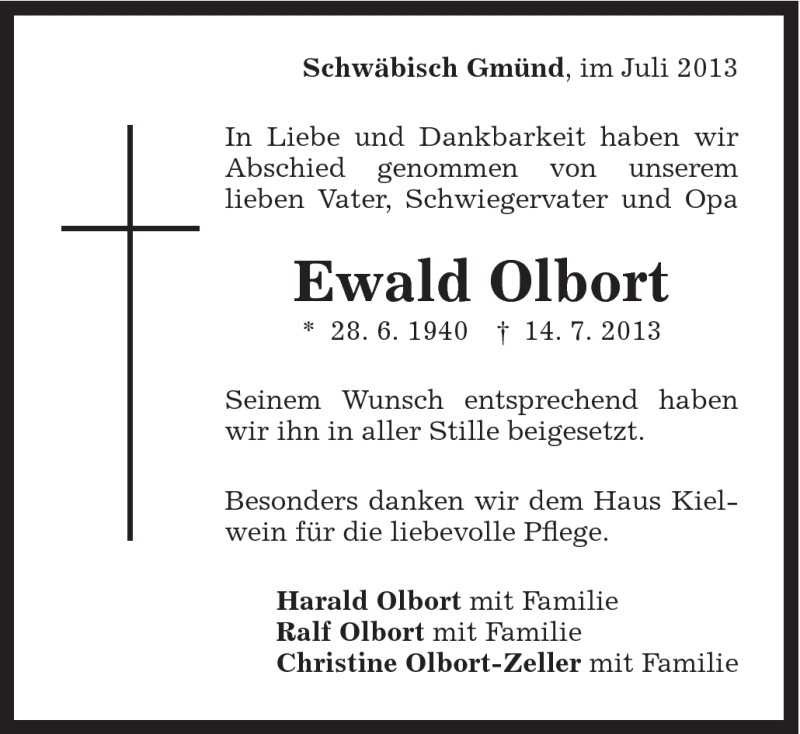 Schwäbisch Gmünd, im Juli 2013

In Liebe und Dankbarkeit haben wir Abschied genommen von unserem lieben Vater, Schwiegervater und Opa

Ewald Olbort

* 28. 6. 1940 † 14. 7. 2013

Seinem Wunsch entsprechend haben wir ihn in aller Stille beigesetzt.

Besonders danken wir dem Haus Kielwein für die liebevolle Pflege.

Harald Olbort mit Familie
Ralf Olbort mit Familie
Christine Olbort-Zeller mit Familie